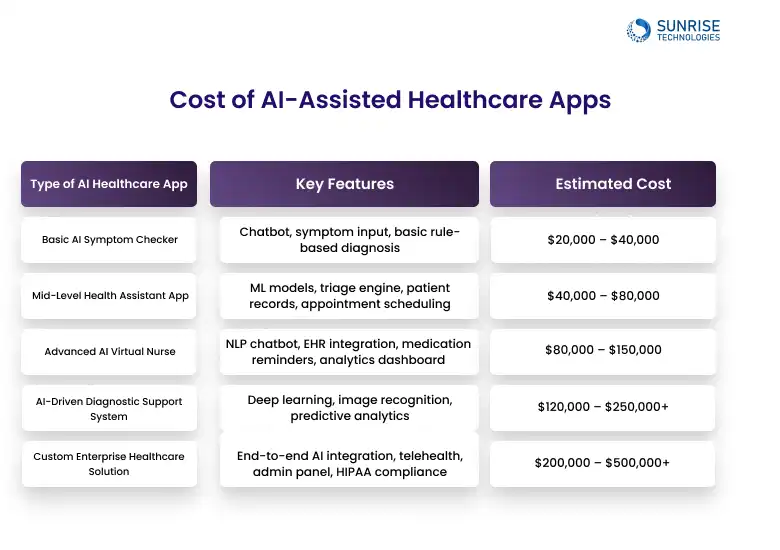 SUNRISE TECHNOLOGIES

Cost of AI-Assisted Healthcare Apps

| Type of AI Healthcare App | Key Features | Estimated Cost |
|---|---|---|
| Basic AI Symptom Checker | Chatbot, symptom input, basic rule-based diagnosis | \$20,000 – \$40,000 |
| Mid-Level Health Assistant App | ML models, triage engine, patient records, appointment scheduling | \$40,000 – \$80,000 |
| Advanced AI Virtual Nurse | NLP chatbot, EHR integration, medication reminders, analytics dashboard | \$80,000 – \$150,000 |
| AI-Driven Diagnostic Support System | Deep learning, image recognition, predictive analytics | \$120,000 – \$250,000+ |
| Custom Enterprise Healthcare Solution | End-to-end AI integration, telehealth, admin panel, HIPAA compliance | \$200,000 – \$500,000+ |